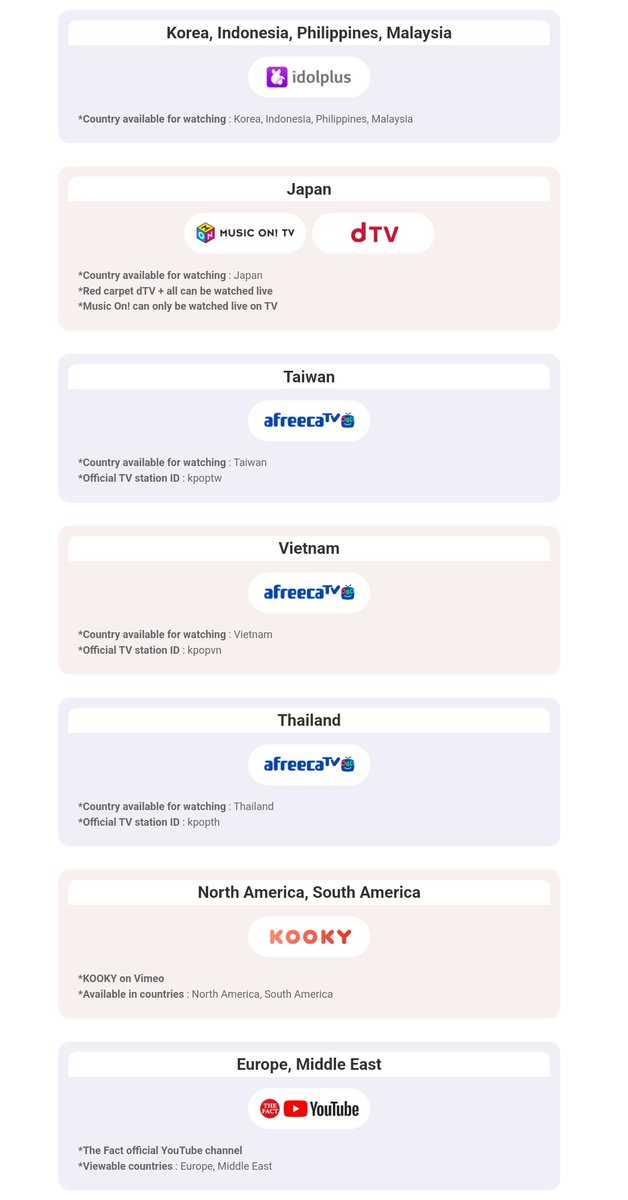 Korea, Indonesia, Philippines, Malaysia

idolplus

*Country available for watching : Korea, Indonesia, Philippines, Malaysia

Japan

MUSIC ON! TV

dTV

*Country available for watching : Japan
*Red carpet dTV + all can be watched live
*Music On! can only be watched live on TV

Taiwan

afreecaTV

*Country available for watching : Taiwan
*Official TV station ID : kpoptw

Vietnam

afreecaTV

*Country available for watching : Vietnam
*Official TV station ID : kpopvn

Thailand

afreecaTV

*Country available for watching : Thailand
*Official TV station ID : kpopth

North America, South America

KOOKY

*KOOKY on Vimeo
*Available in countries : North America, South America

Europe, Middle East

THE FACT YouTube

*The Fact official YouTube channel
*Viewable countries : Europe, Middle East